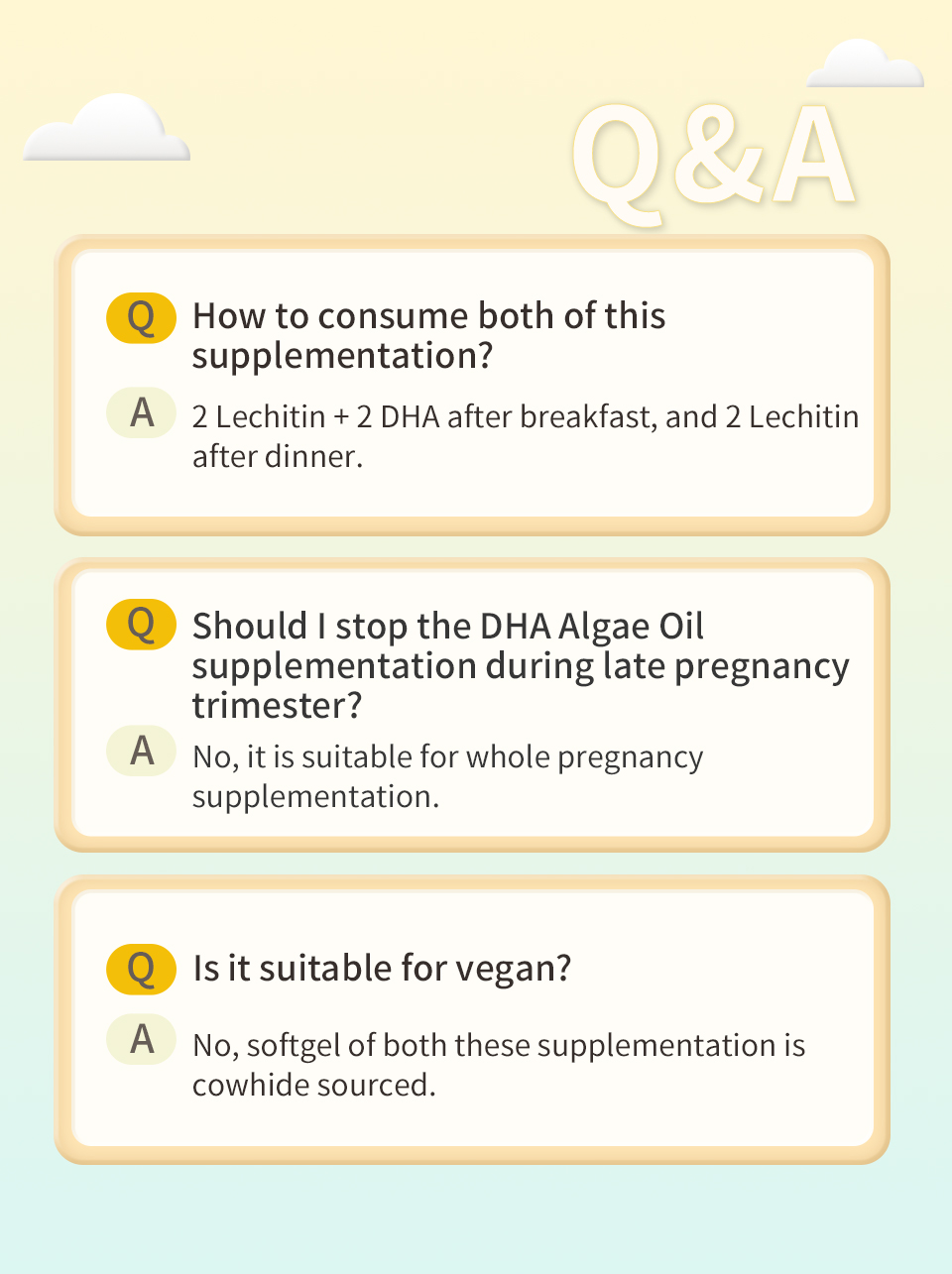 Q&A

Q How to consume both of this supplementation?

A 2 Lechitin + 2 DHA after breakfast, and 2 Lechitin after dinner.

Q Should I stop the DHA Algae Oil supplementation during late pregnancy trimester?

A No, it is suitable for whole pregnancy supplementation.

Q Is it suitable for vegan?

A No, softgel of both these supplementation is cowhide sourced.